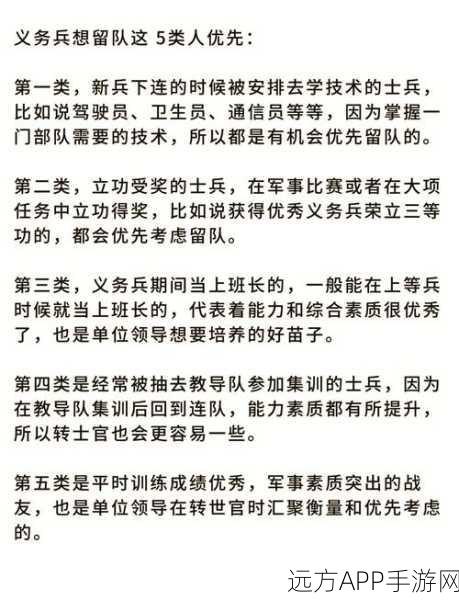 义务兵想留队这 5类人优先：

第一类，新兵下连的时候被安排去学技术的士兵，比如说驾驶员、卫生员、通信员等等，因为掌握一门部队需要的技术，所以都是有机会优先留队的。

第二类，立功受奖的士兵，在军事比赛或者在大项任务中立功得奖，比如说获得优秀义务兵荣立三等功的，都会优先考虑留队。

第三类，义务兵期间当上班长的，一般能在上等兵时候就当上班长的，代表着能力和综合素质很优秀了，也是单位领导想要培养的好苗子。

第四类是经常被抽去教导队参加集训的士兵，因为在教导队集训后回到连队，能力素质都有所提升，所以转士官也会更容易一些。

第五类是平时训练成绩优秀，军事素质突出的战友，也是单位领导在转世官时汇聚衡量和优先考虑的。

远方APP手游网